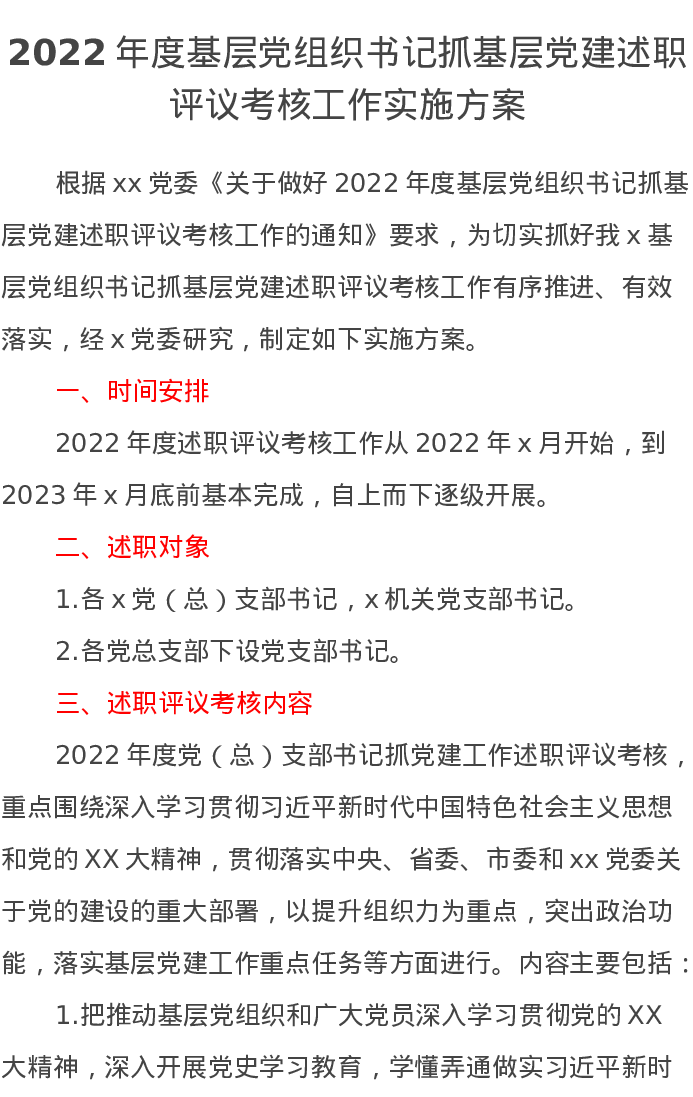 2022 年度基层党组织书记抓基层党建述职评议考核工作实施方案

根据 xx 党委《关于做好 2022 年度基层党组织书记抓基层党建述职评议考核工作的通知》要求，为切实抓好我 x 基层党组织书记抓基层党建述职评议考核工作有序推进、有效落实，经 x 党委研究，制定如下实施方案。

一、时间安排

2022 年度述职评议考核工作从 2022 年 x 月开始，到 2023 年 x 月底前基本完成，自上而下逐级开展。

二、述职对象

1.各 x 党（总）支部书记，x 机关党支部书记。

2.各党总支部下设党支部书记。

三、述职评议考核内容

2022 年度党（总）支部书记抓党建工作述职评议考核，重点围绕深入学习贯彻习近平新时代中国特色社会主义思想和党的 XX 大精神，贯彻落实中央、省委、市委和 xx 党委关于党的建设的重大部署，以提升组织力为重点，突出政治功能，落实基层党建工作重点任务等方面进行。内容主要包括：

1.把推动基层党组织和广大党员深入学习贯彻党的 XX 大精神，深入开展党史学习教育，学懂弄通做实习近平新时